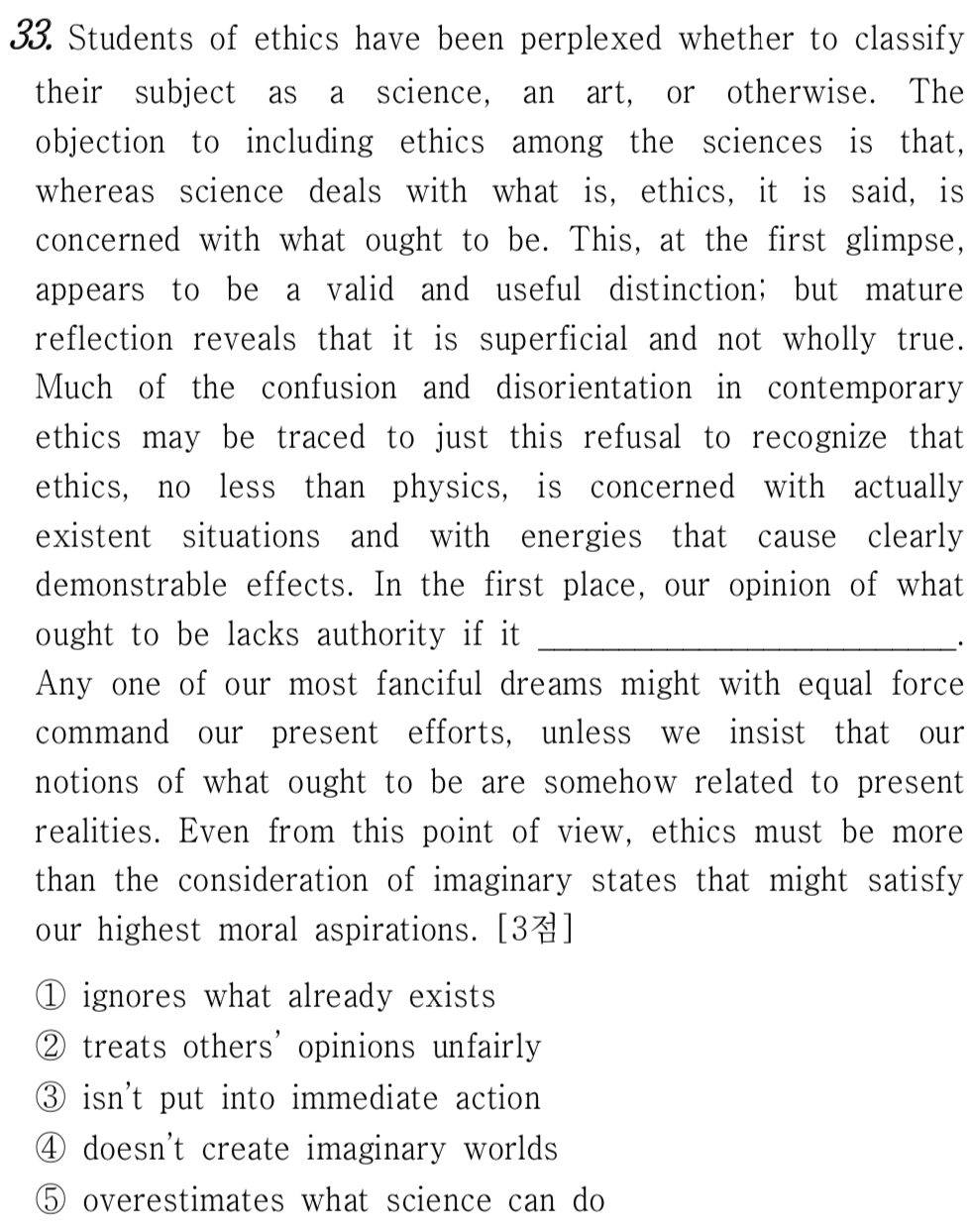 33. Students of ethics have been perplexed whether to classify their subject as a science, an art, or otherwise. The objection to including ethics among the sciences is that, whereas science deals with what is, ethics, it is said, is concerned with what ought to be. This, at the first glimpse, appears to be a valid and useful distinction; but mature reflection reveals that it is superficial and not wholly true. Much of the confusion and disorientation in contemporary ethics may be traced to just this refusal to recognize that ethics, no less than physics, is concerned with actually existent situations and with energies that cause clearly demonstrable effects. In the first place, our opinion of what ought to be lacks authority if it ____________________. Any one of our most fanciful dreams might with equal force command our present efforts, unless we insist that our notions of what ought to be are somehow related to present realities. Even from this point of view, ethics must be more than the consideration of imaginary states that might satisfy our highest moral aspirations. [3점]

① ignores what already exists
② treats others' opinions unfairly
③ isn't put into immediate action
④ doesn't create imaginary worlds
⑤ overestimates what science can do